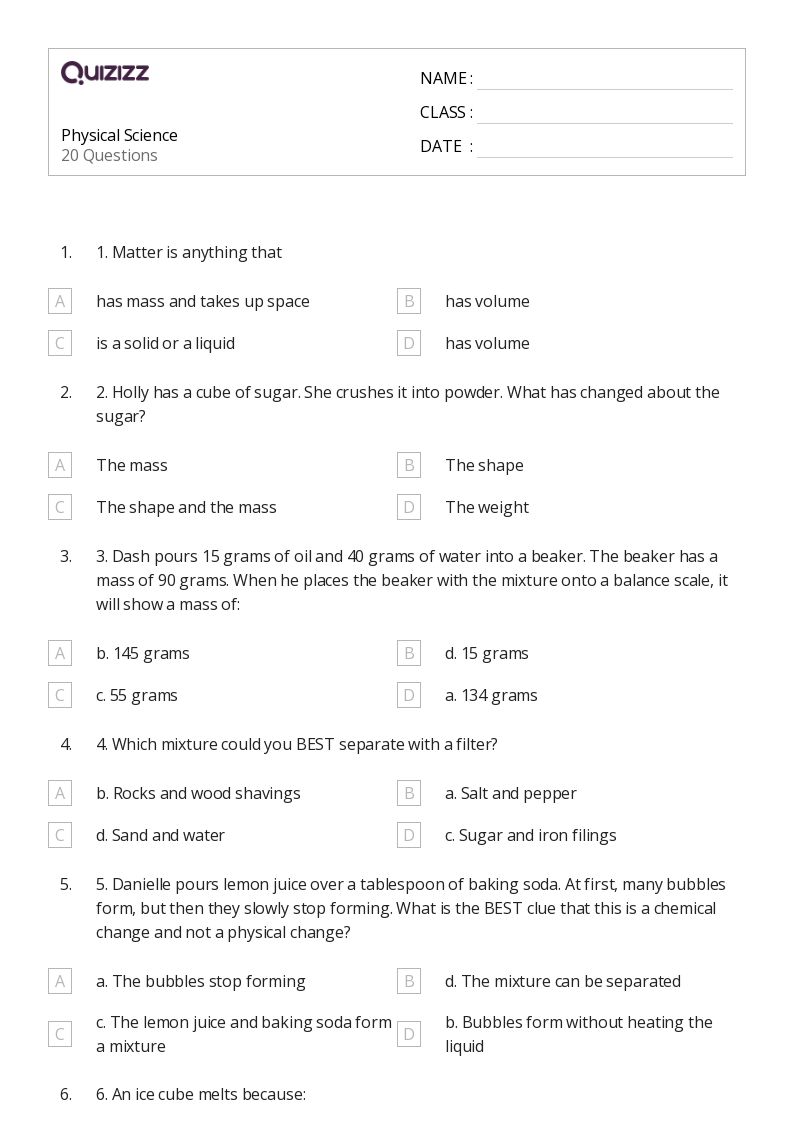 QUIZIZZ

Physical Science
20 Questions

NAME :
CLASS :
DATE :

1. 1. Matter is anything that

A has mass and takes up space
B has volume
C is a solid or a liquid
D has volume

2. 2. Holly has a cube of sugar. She crushes it into powder. What has changed about the sugar?

A The mass
B The shape
C The shape and the mass
D The weight

3. 3. Dash pours 15 grams of oil and 40 grams of water into a beaker. The beaker has a mass of 90 grams. When he places the beaker with the mixture onto a balance scale, it will show a mass of:

A b. 145 grams
B d. 15 grams
C c. 55 grams
D a. 134 grams

4. 4. Which mixture could you BEST separate with a filter?

A b. Rocks and wood shavings
B a. Salt and pepper
C d. Sand and water
D c. Sugar and iron filings

5. 5. Danielle pours lemon juice over a tablespoon of baking soda. At first, many bubbles form, but then they slowly stop forming. What is the BEST clue that this is a chemical change and not a physical change?

A a. The bubbles stop forming
B d. The mixture can be separated
C c. The lemon juice and baking soda form a mixture
D b. Bubbles form without heating the liquid

6. 6. An ice cube melts because: